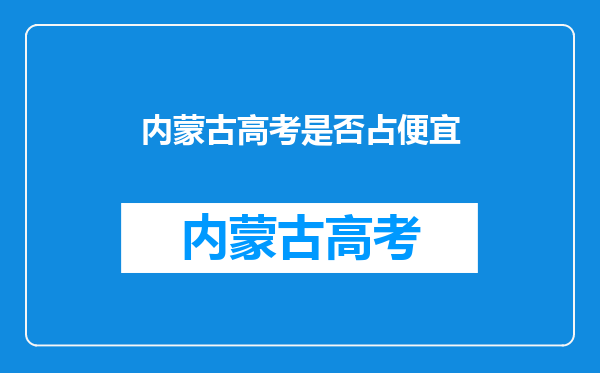 内蒙古高考是否占便宜

内蒙古高考